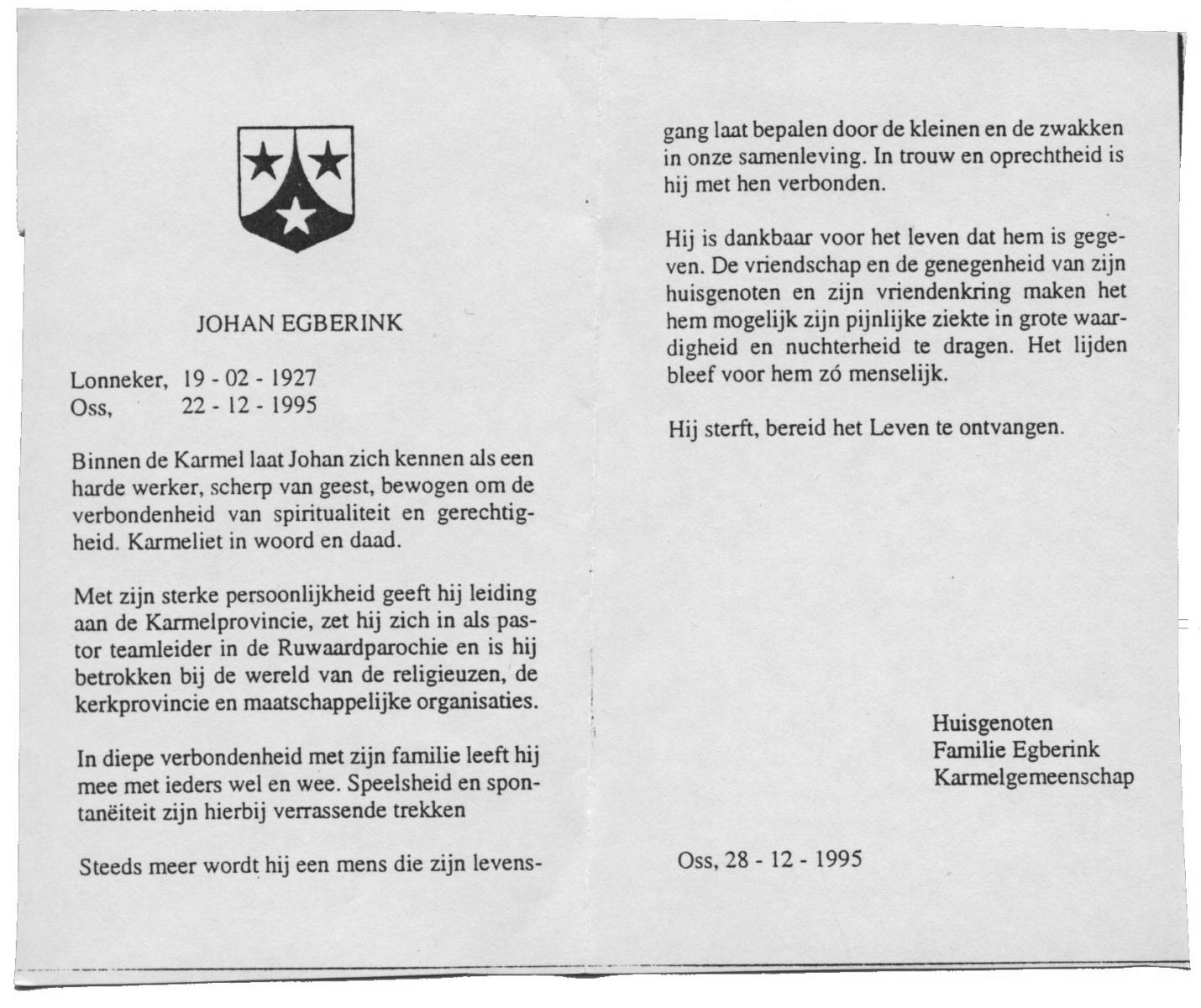 JOHAN EGBERINK

Lonneker, 19 - 02 - 1927
Oss, 22 - 12 - 1995

Binnen de Karmel laat Johan zich kennen als een harde werker, scherp van geest, bewogen om de verbondenheid van spiritualiteit en gerechtigheid. Karmeliet in woord en daad.

Met zijn sterke persoonlijkheid geeft hij leiding aan de Karmelprovincie, zet hij zich in als pastor teamleider in de Ruwaardparochie en is hij betrokken bij de wereld van de religieuzen, de kerkprovincie en maatschappelijke organisaties.

In diepe verbondenheid met zijn familie leeft hij mee met ieders wel en wee. Speelsheid en spontanëiteit zijn hierbij verrassende trekken

Steeds meer wordt hij een mens die zijn levensgang laat bepalen door de kleinen en de zwakken in onze samenleving. In trouw en oprechtheid is hij met hen verbonden.

Hij is dankbaar voor het leven dat hem is gegeven. De vriendschap en de genegenheid van zijn huisgenoten en zijn vriendenkring maken het hem mogelijk zijn pijnlijke ziekte in grote waardigheid en nuchterheid te dragen. Het lijden bleef voor hem zó menselijk.

Hij sterft, bereid het Leven te ontvangen.

Huisgenoten
Familie Egberink
Karmelgemeenschap

Oss, 28 - 12 - 1995